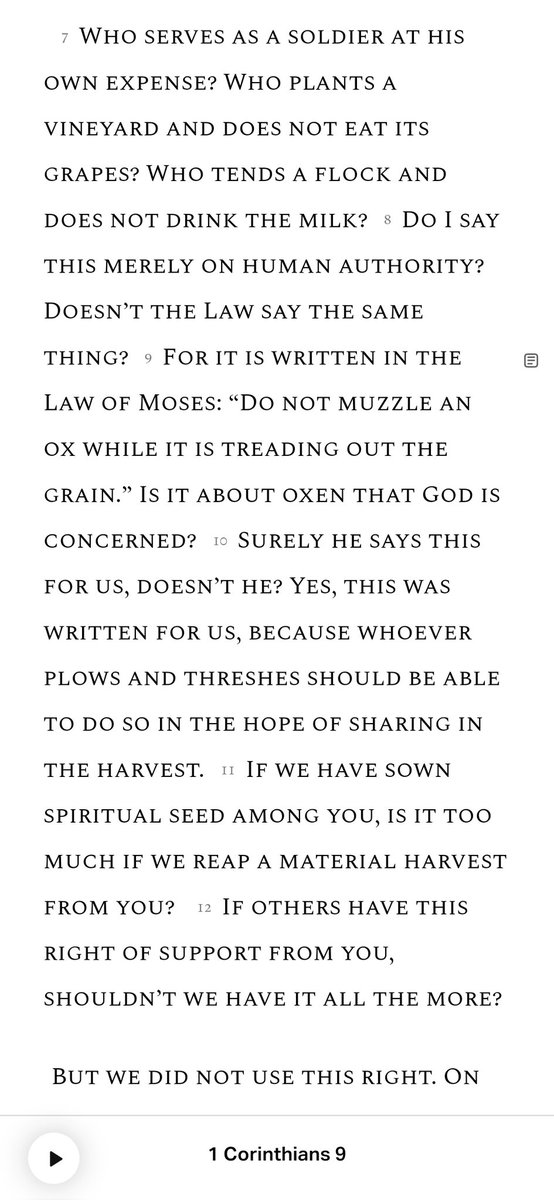 7 Who serves as a soldier at his own expense? Who plants a vineyard and does not eat its grapes? Who tends a flock and does not drink the milk? 8 Do I say this merely on human authority? Doesn't the Law say the same thing? 9 For it is written in the Law of Moses: "Do not muzzle an ox while it is treading out the grain." Is it about oxen that God is concerned? 10 Surely he says this for us, doesn't he? Yes, this was written for us, because whoever plows and threshes should be able to do so in the hope of sharing in the harvest. 11 If we have sown spiritual seed among you, is it too much if we reap a material harvest from you? 12 If others have this right of support from you, shouldn't we have it all the more?

But we did not use this right. On

1 Corinthians 9